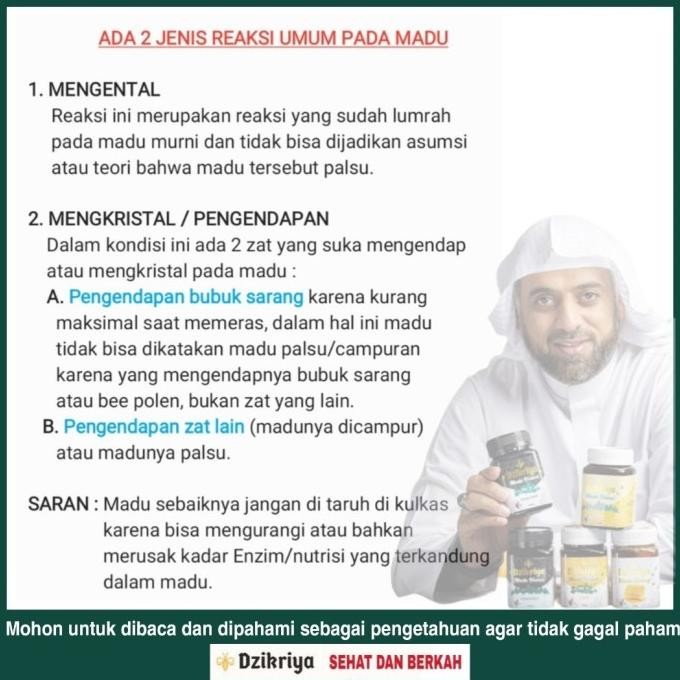 ADA 2 JENIS REAKSI UMUM PADA MADU

1. MENGENTAL
Reaksi ini merupakan reaksi yang sudah lumrah pada madu murni dan tidak bisa dijadikan asumsi atau teori bahwa madu tersebut palsu.

2. MENGKRISTAL / PENGENDAPAN
Dalam kondisi ini ada 2 zat yang suka mengendap atau mengkristal pada madu :
A. Pengendapan bubuk sarang karena kurang maksimal saat memeras, dalam hal ini madu tidak bisa dikatakan madu palsu/campuran karena yang mengendapnya bubuk sarang atau bee polen, bukan zat yang lain.
B. Pengendapan zat lain (madunya dicampur) atau madunya palsu.

SARAN : Madu sebaiknya jangan di taruh di kulkas karena bisa mengurangi atau bahkan merusak kadar Enzim/nutrisi yang terkandung dalam madu.

Mohon untuk dibaca dan dipahami sebagai pengetahuan agar tidak gagal paham

Dzikriya SEHAT DAN BERKAH